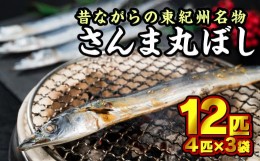 昔ながらの東紀州名物
さんま丸ぼし

12匹
4匹×3袋